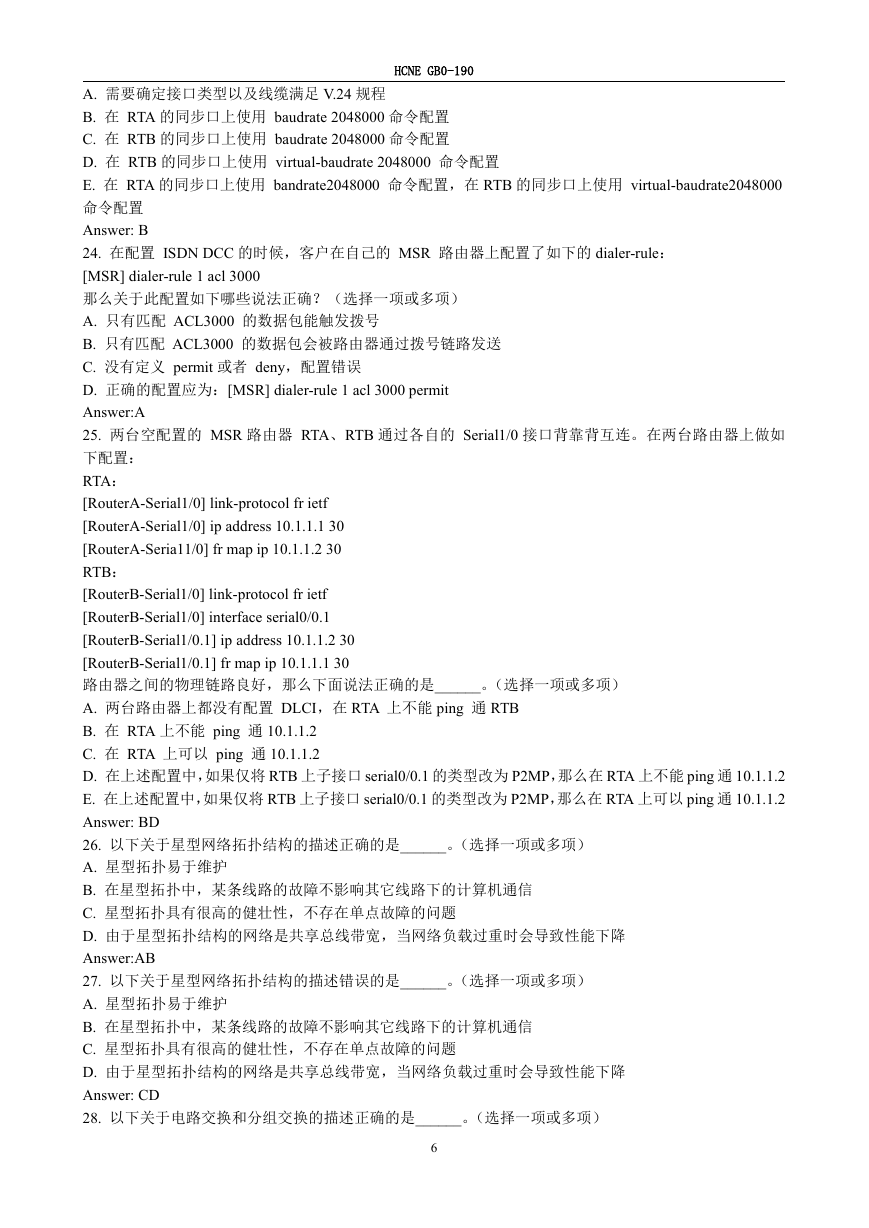 HCNE GB0-190

A. 需要确定接口类型以及线缆满足 V.24 规程
B. 在 RTA 的同步口上使用 baudrate 2048000 命令配置
C. 在 RTB 的同步口上使用 baudrate 2048000 命令配置
D. 在 RTB 的同步口上使用 virtual-baudrate 2048000 命令配置
E. 在 RTA 的同步口上使用 bandrate2048000 命令配置，在 RTB 的同步口上使用 virtual-baudrate2048000 命令配置
Answer: B
24. 在配置 ISDN DCC 的时候，客户在自己的 MSR 路由器上配置了如下的 dialer-rule：
[MSR] dialer-rule 1 acl 3000
那么关于此配置如下哪些说法正确？（选择一项或多项）
A. 只有匹配 ACL3000 的数据包能触发拨号
B. 只有匹配 ACL3000 的数据包会被路由器通过拨号链路发送
C. 没有定义 permit 或者 deny，配置错误
D. 正确的配置应为：[MSR] dialer-rule 1 acl 3000 permit
Answer:A
25. 两台空配置的 MSR 路由器 RTA、RTB 通过各自的 Serial1/0 接口背靠背互连。在两台路由器上做如下配置：
RTA：
[RouterA-Serial1/0] link-protocol fr ietf
[RouterA-Serial1/0] ip address 10.1.1.1 30
[RouterA-Seria11/0] fr map ip 10.1.1.2 30
RTB：
[RouterB-Serial1/0] link-protocol fr ietf
[RouterB-Serial1/0] interface serial0/0.1
[RouterB-Serial1/0.1] ip address 10.1.1.2 30
[RouterB-Serial1/0.1] fr map ip 10.1.1.1 30
路由器之间的物理链路良好，那么下面说法正确的是______。(选择一项或多项)
A. 两台路由器上都没有配置 DLCI，在 RTA 上不能 ping 通 RTB
B. 在 RTA 上不能 ping 通 10.1.1.2
C. 在 RTA 上可以 ping 通 10.1.1.2
D. 在上述配置中，如果仅将 RTB 上子接口 serial0/0.1 的类型改为 P2MP，那么在 RTA 上不能 ping 通 10.1.1.2
E. 在上述配置中，如果仅将 RTB 上子接口 serial0/0.1 的类型改为 P2MP，那么在 RTA 上可以 ping 通 10.1.1.2
Answer: BD
26. 以下关于星型网络拓扑结构的描述正确的是______。(选择一项或多项)
A. 星型拓扑易于维护
B. 在星型拓扑中，某条线路的故障不影响其它线路下的计算机通信
C. 星型拓扑具有很高的健壮性，不存在单点故障的问题
D. 由于星型拓扑结构的网络是共享总线带宽，当网络负载过重时会导致性能下降
Answer:AB
27. 以下关于星型网络拓扑结构的描述错误的是______。(选择一项或多项)
A. 星型拓扑易于维护
B. 在星型拓扑中，某条线路的故障不影响其它线路下的计算机通信
C. 星型拓扑具有很高的健壮性，不存在单点故障的问题
D. 由于星型拓扑结构的网络是共享总线带宽，当网络负载过重时会导致性能下降
Answer: CD
28. 以下关于电路交换和分组交换的描述正确的是______。(选择一项或多项)
6